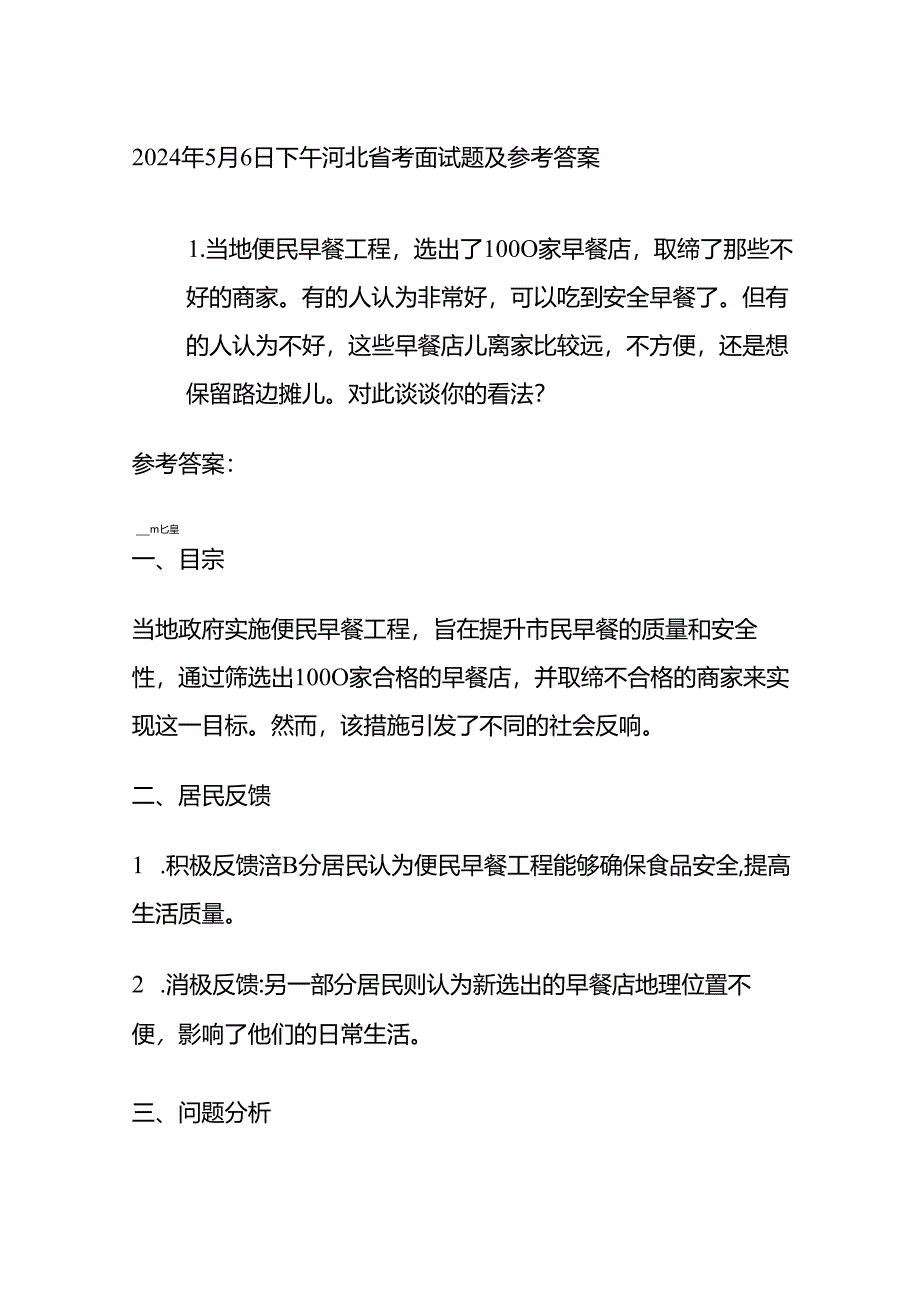 2024年5月6日下午河北省考面试题及参考答案

1.当地便民早餐工程，选出了100O家早餐店，取缔了那些不好的商家。有的人认为非常好，可以吃到安全早餐了。但有的人认为不好，这些早餐店儿离家比较远，不方便，还是想保留路边摊儿。对此谈谈你的看法?

参考答案：

__m匕皇

一、目宗

当地政府实施便民早餐工程，旨在提升市民早餐的质量和安全性，通过筛选出100O家合格的早餐店，并取缔不合格的商家来实现这一目标。然而，该措施引发了不同的社会反响。

二、居民反馈

1 .积极反馈涪B分居民认为便民早餐工程能够确保食品安全,提高生活质量。

2 .消极反馈:另一部分居民则认为新选出的早餐店地理位置不便，影响了他们的日常生活。

三、问题分析